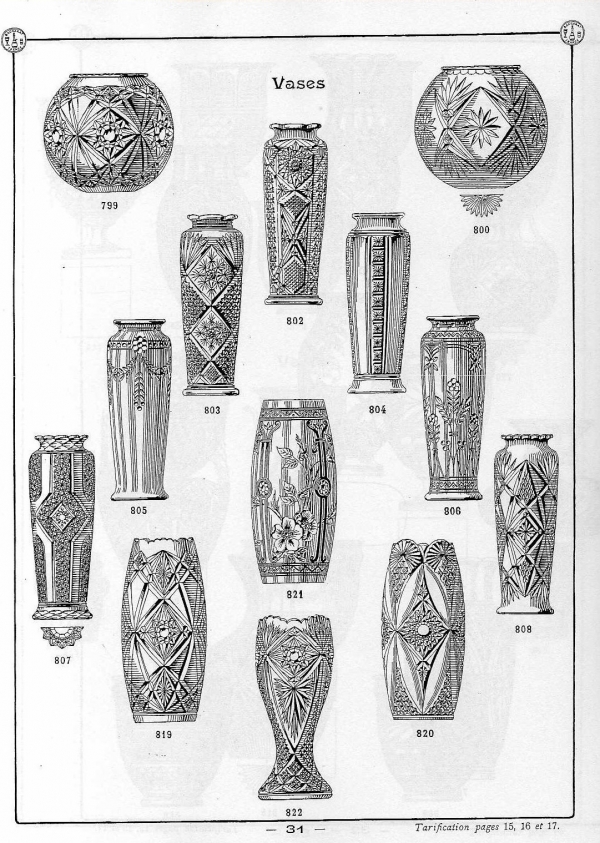 Vases

799

800

802

803

804

805

806

821

807

808

819

820

822

— 31 —

Tarification pages 15, 16 et 17.